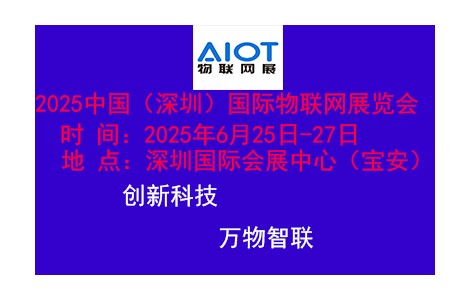 AIOT
物联网展

2025中国（深圳）国际物联网展览会
时 间：2025年6月25日-27日
地 点：深圳国际会展中心（宝安）

创新科技

万物智联